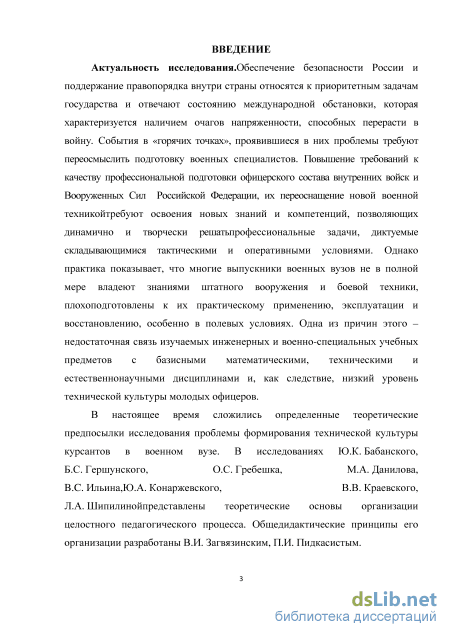 ВВЕДЕНИЕ

Актуальность исследования.Обеспечение безопасности России и поддержание правопорядка внутри страны относятся к приоритетным задачам государства и отвечают состоянию международной обстановки, которая характеризуется наличием очагов напряженности, способных перерасти в войну. События в «горячих точках», проявившиеся в них проблемы требуют переосмыслить подготовку военных специалистов. Повышение требований к качеству профессиональной подготовки офицерского состава внутренних войск и Вооруженных Сил Российской Федерации, их переоснащение новой военной техникойтребуют освоения новых знаний и компетенций, позволяющих динамично и творчески решатьпрофессиональные задачи, диктуемые складывающимися тактическими и оперативными условиями. Однако практика показывает, что многие выпускники военных вузов не в полной мере владеют знаниями штатного вооружения и боевой техники, плохоподготовлены к их практическому применению, эксплуатации и восстановлению, особенно в полевых условиях. Одна из причин этого – недостаточная связь изучаемых инженерных и военно-специальных учебных предметов с базисными математическими, техническими и естественнонаучными дисциплинами и, как следствие, низкий уровень технической культуры молодых офицеров.

В настоящее время сложились определенные теоретические предпосылки исследования проблемы формирования технической культуры курсантов в военном вузе. В исследованиях Ю.К. Бабанского, Б.С. Гершунского, О.С. Гребешка, М.А. Данилова, В.С. Ильина,Ю.А. Конаржевского, В.В. Краевского, Л.А. Шипилинойпредставлены теоретические основы организации целостного педагогического процесса. Общедидактические принципы его организации разработаны В.И. Загвязинским, П.И. Пидкасистым.

3

dsLib.net
библиотека диссертаций